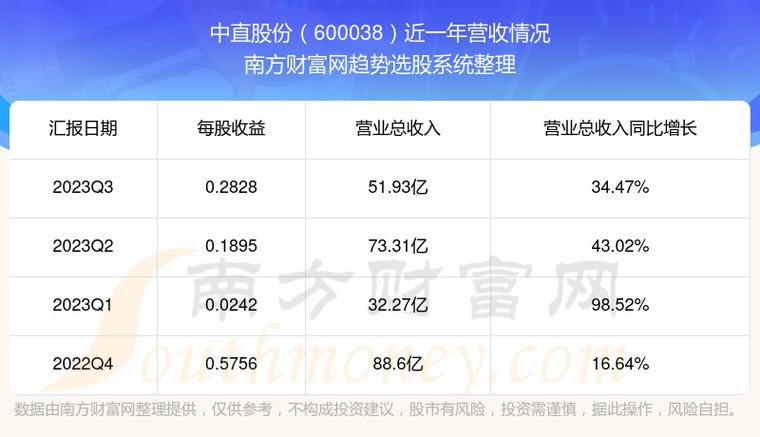 中直股份（600038）近一年营收情况
南方财富网趋势选股系统整理

| 汇报日期 | 每股收益 | 营业总收入 | 营业总收入同比增长 |
|---|---|---|---|
| 2023Q3 | 0.2828 | 51.93亿 | 34.47% |
| 2023Q2 | 0.1895 | 73.31亿 | 43.02% |
| 2023Q1 | 0.0242 | 32.27亿 | 98.52% |
| 2022Q4 | 0.5756 | 88.6亿 | 16.64% |

南方财富网
Southmoney.com

数据由南方财富网整理提供，仅供参考，不构成投资建议，股市有风险，投资需谨慎，据此操作，风险自担。